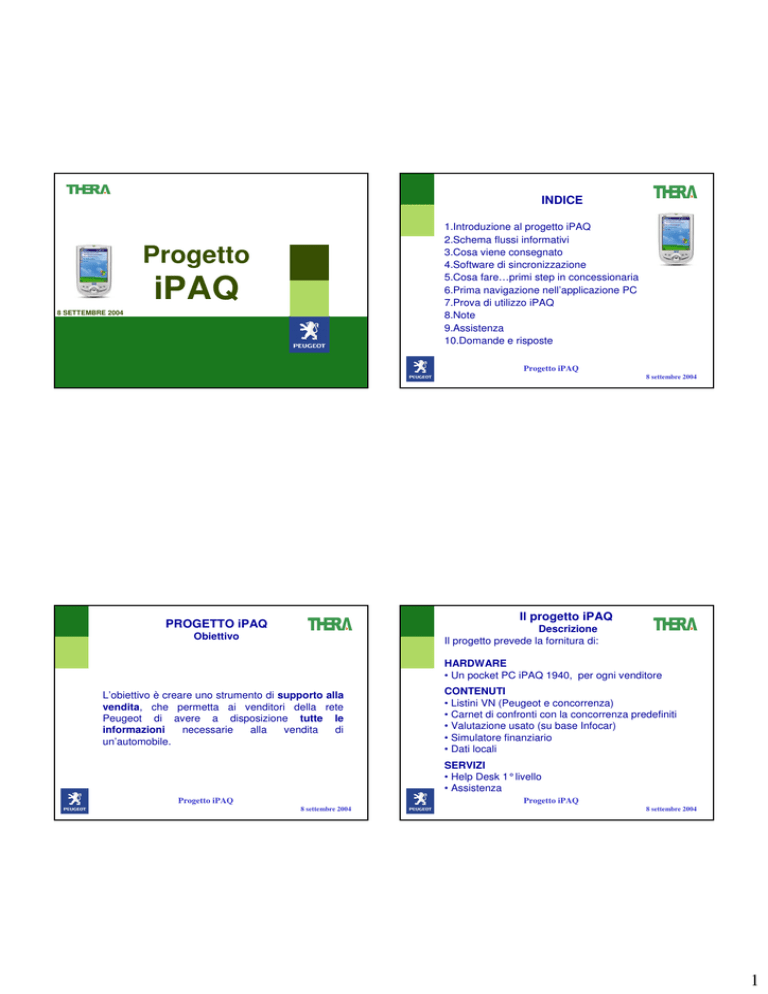 THERA

Progetto

iPAQ

8 SETTEMBRE 2004

PEUGEOT

INDICE

THERA

1.Introduzione al progetto iPAQ
2.Schema flussi informativi
3.Cosa viene consegnato
4.Software di sincronizzazione
5.Cosa fare…primi step in concessionaria
6.Prima navigazione nell'applicazione PC
7.Prova di utilizzo iPAQ
8.Note
9.Assistenza
10.Domande e risposte

PEUGEOT

Progetto iPAQ

8 settembre 2004

PROGETTO iPAQ

Obiettivo

THERA

L'obiettivo è creare uno strumento di supporto alla vendita, che permetta ai venditori della rete Peugeot di avere a disposizione tutte le informazioni necessarie alla vendita di un'automobile.

PEUGEOT

Progetto iPAQ

8 settembre 2004

Il progetto iPAQ

Descrizione

THERA

Il progetto prevede la fornitura di:

HARDWARE
• Un pocket PC iPAQ 1940, per ogni venditore

CONTENUTI
• Listini VN (Peugeot e concorrenza)
• Carnet di confronti con la concorrenza predefiniti
• Valutazione usato (su base Infocar)
• Simulatore finanziario
• Dati locali

SERVIZI
• Help Desk 1° livello
• Assistenza

PEUGEOT

Progetto iPAQ

8 settembre 2004

1